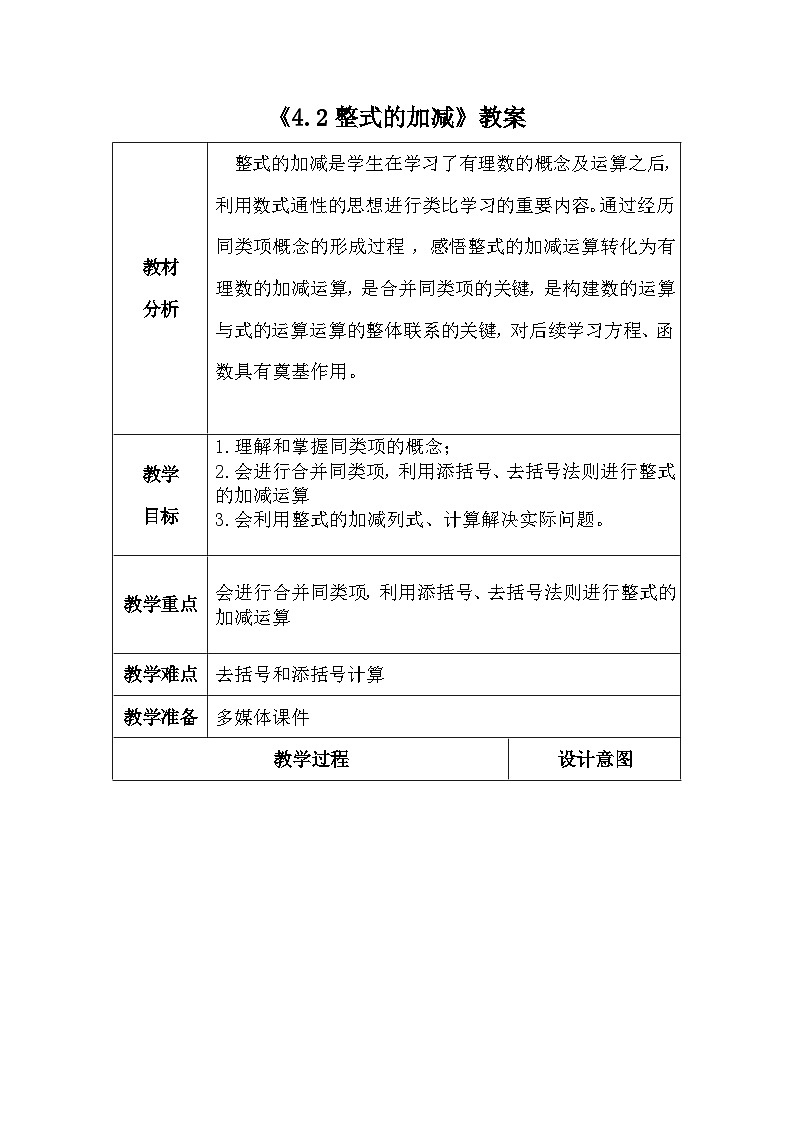 《4.2 整式的加减》教案

| 教材分析 | 整式的加减是学生在学习了有理数的概念及运算之后，利用数式通性的思想进行类比学习的重要内容。通过经历同类项概念的形成过程，感悟整式的加减运算转化为有理数的加减运算，是合并同类项的关键，是构建数的运算与式的运算运算的整体联系的关键，对后续学习方程、函数具有奠基作用。 |
|---|---|
| 教学目标 | 1.理解和掌握同类项的概念；<br>2.会进行合并同类项，利用添括号、去括号法则进行整式的加减运算<br>3.会利用整式的加减列式、计算解决实际问题。 |
| 教学重点 | 会进行合并同类项，利用添括号、去括号法则进行整式的加减运算 |
| 教学难点 | 去括号和添括号计算 |
| 教学准备 | 多媒体课件 |

| 教学过程 | 设计意图 |
|---|---|